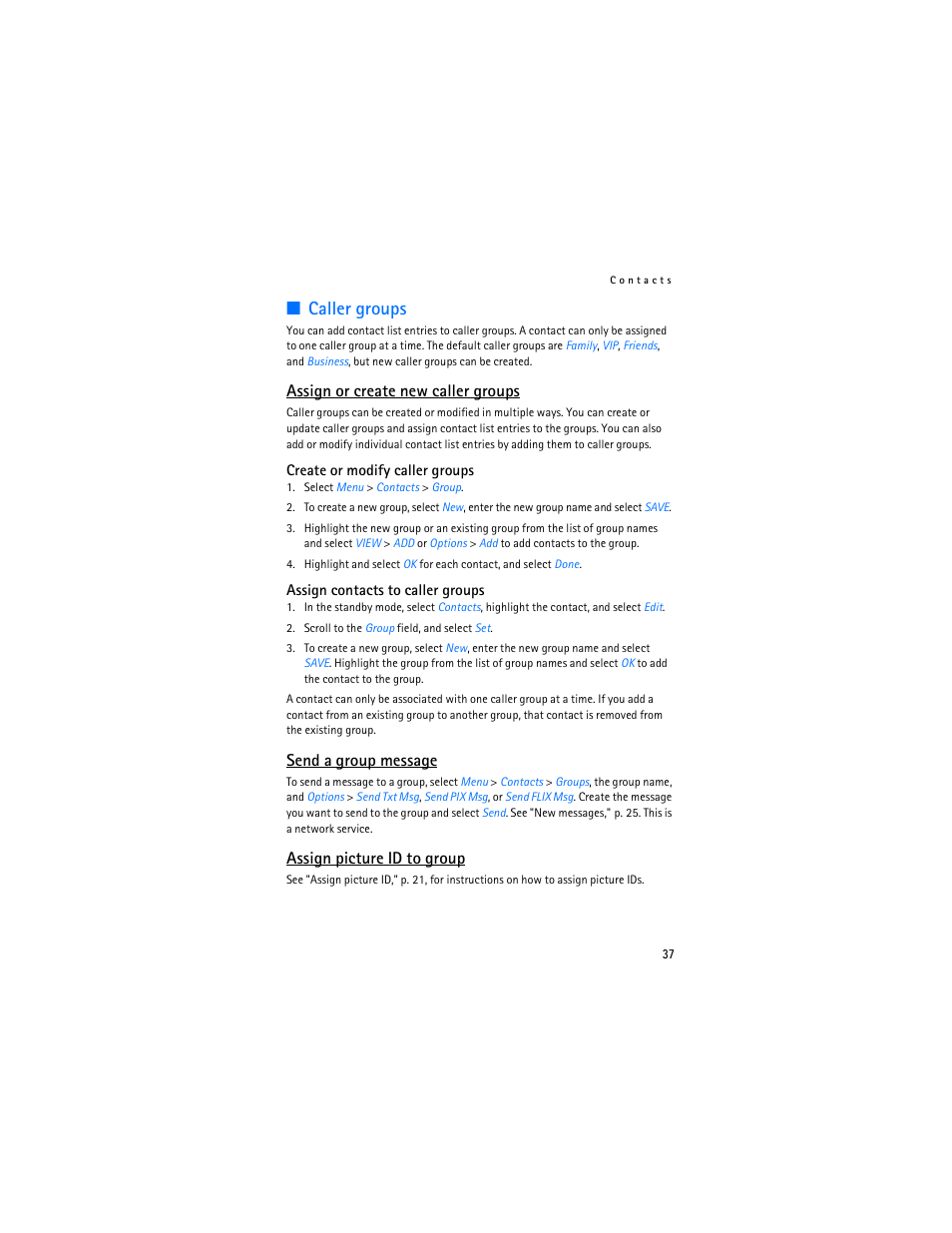 Contacts

Caller groups

You can add contact list entries to caller groups. A contact can only be assigned to one caller group at a time. The default caller groups are Family, VIP, Friends, and Business, but new caller groups can be created.

Assign or create new caller groups

Caller groups can be created or modified in multiple ways. You can create or update caller groups and assign contact list entries to the groups. You can also add or modify individual contact list entries by adding them to caller groups.

Create or modify caller groups

1. Select Menu > Contacts > Group.
2. To create a new group, select New, enter the new group name and select SAVE.
3. Highlight the new group or an existing group from the list of group names and select VIEW > ADD or Options > Add to add contacts to the group.
4. Highlight and select OK for each contact, and select Done.

Assign contacts to caller groups

1. In the standby mode, select Contacts, highlight the contact, and select Edit.
2. Scroll to the Group field, and select Set.
3. To create a new group, select New, enter the new group name and select SAVE. Highlight the group from the list of group names and select OK to add the contact to the group.

A contact can only be associated with one caller group at a time. If you add a contact from an existing group to another group, that contact is removed from the existing group.

Send a group message

To send a message to a group, select Menu > Contacts > Groups, the group name, and Options > Send Txt Msg, Send PIX Msg, or Send FLIX Msg. Create the message you want to send to the group and select Send. See "New messages," p. 25. This is a network service.

Assign picture ID to group

See "Assign picture ID," p. 21, for instructions on how to assign picture IDs.

37